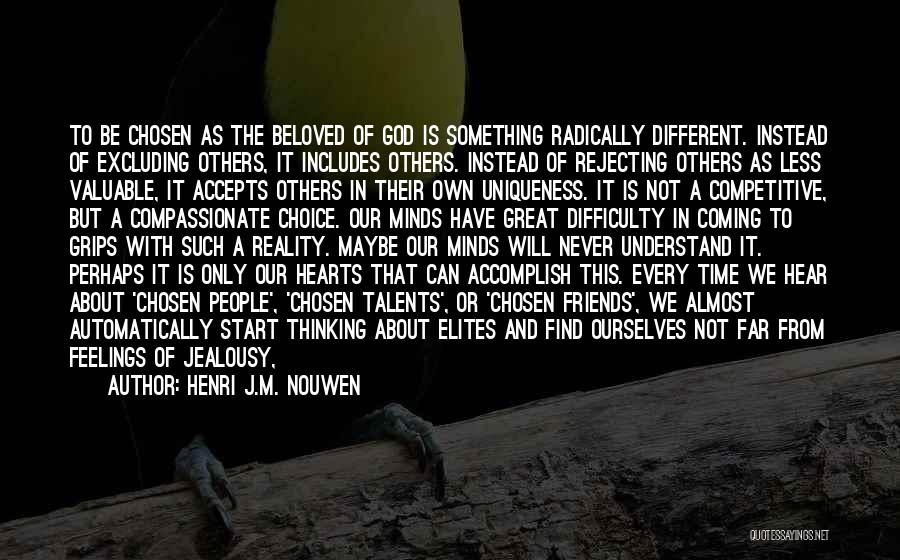 TO BE CHOSEN AS THE BELOVED OF GOD IS SOMETHING RADICALLY DIFFERENT. INSTEAD OF EXCLUDING OTHERS, IT INCLUDES OTHERS. INSTEAD OF REJECTING OTHERS AS LESS VALUABLE, IT ACCEPTS OTHERS IN THEIR OWN UNIQUENESS. IT IS NOT A COMPETITIVE, BUT A COMPASSIONATE CHOICE. OUR MINDS HAVE GREAT DIFFICULTY IN COMING TO GRIPS WITH SUCH A REALITY. MAYBE OUR MINDS WILL NEVER UNDERSTAND IT. PERHAPS IT IS ONLY OUR HEARTS THAT CAN ACCOMPLISH THIS. EVERY TIME WE HEAR ABOUT 'CHOSEN PEOPLE', 'CHOSEN TALENTS', OR 'CHOSEN FRIENDS', WE ALMOST AUTOMATICALLY START THINKING ABOUT ELITES AND FIND OURSELVES NOT FAR FROM FEELINGS OF JEALOUSY,

AUTHOR: HENRI J.M. NOUWEN

QUOTESSAYINGS.NET